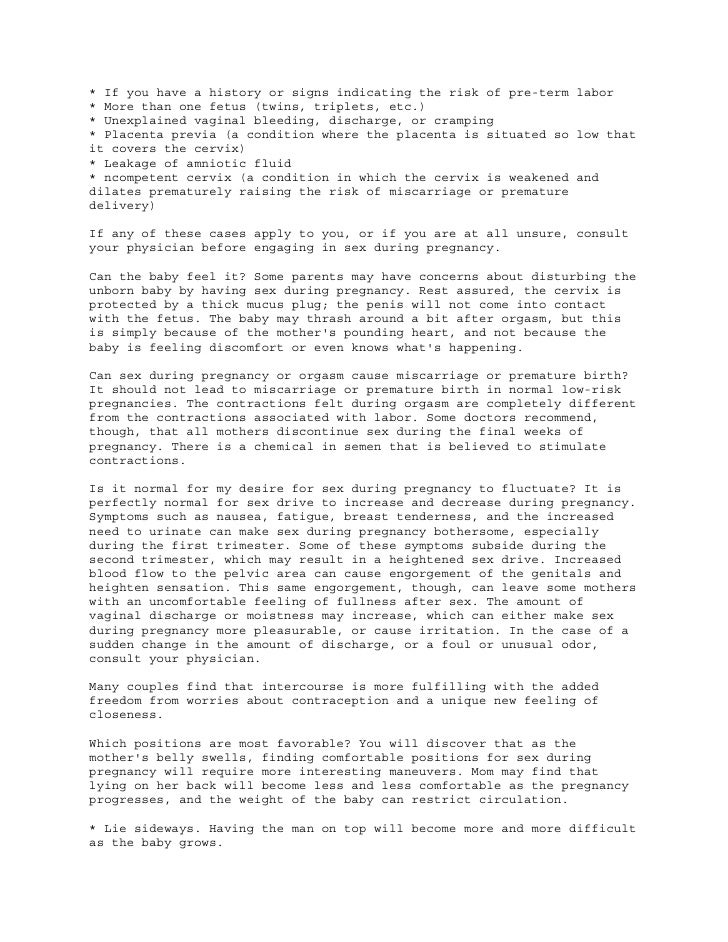 * If you have a history or signs indicating the risk of pre-term labor
* More than one fetus (twins, triplets, etc.)
* Unexplained vaginal bleeding, discharge, or cramping
* Placenta previa (a condition where the placenta is situated so low that it covers the cervix)
* Leakage of amniotic fluid
* ncompetent cervix (a condition in which the cervix is weakened and dilates prematurely raising the risk of miscarriage or premature delivery)

If any of these cases apply to you, or if you are at all unsure, consult your physician before engaging in sex during pregnancy.

Can the baby feel it? Some parents may have concerns about disturbing the unborn baby by having sex during pregnancy. Rest assured, the cervix is protected by a thick mucus plug; the penis will not come into contact with the fetus. The baby may thrash around a bit after orgasm, but this is simply because of the mother's pounding heart, and not because the baby is feeling discomfort or even knows what's happening.

Can sex during pregnancy or orgasm cause miscarriage or premature birth? It should not lead to miscarriage or premature birth in normal low-risk pregnancies. The contractions felt during orgasm are completely different from the contractions associated with labor. Some doctors recommend, though, that all mothers discontinue sex during the final weeks of pregnancy. There is a chemical in semen that is believed to stimulate contractions.

Is it normal for my desire for sex during pregnancy to fluctuate? It is perfectly normal for sex drive to increase and decrease during pregnancy. Symptoms such as nausea, fatigue, breast tenderness, and the increased need to urinate can make sex during pregnancy bothersome, especially during the first trimester. Some of these symptoms subside during the second trimester, which may result in a heightened sex drive. Increased blood flow to the pelvic area can cause engorgement of the genitals and heighten sensation. This same engorgement, though, can leave some mothers with an uncomfortable feeling of fullness after sex. The amount of vaginal discharge or moistness may increase, which can either make sex during pregnancy more pleasurable, or cause irritation. In the case of a sudden change in the amount of discharge, or a foul or unusual odor, consult your physician.

Many couples find that intercourse is more fulfilling with the added freedom from worries about contraception and a unique new feeling of closeness.

Which positions are most favorable? You will discover that as the mother's belly swells, finding comfortable positions for sex during pregnancy will require more interesting maneuvers. Mom may find that lying on her back will become less and less comfortable as the pregnancy progresses, and the weight of the baby can restrict circulation.

* Lie sideways. Having the man on top will become more and more difficult as the baby grows.